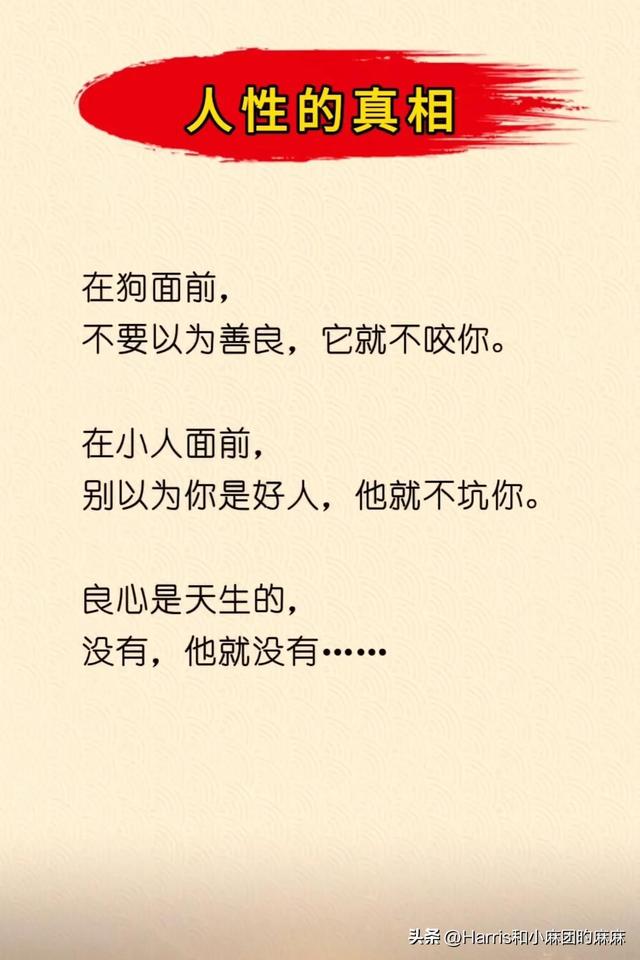 人性的真相

在狗面前，
不要以为善良，它就不咬你。

在小人面前，
别以为你是好人，他就不坑你。

良心是天生的，
没有，他就没有……

头条 @Harris和小麻团的麻麻